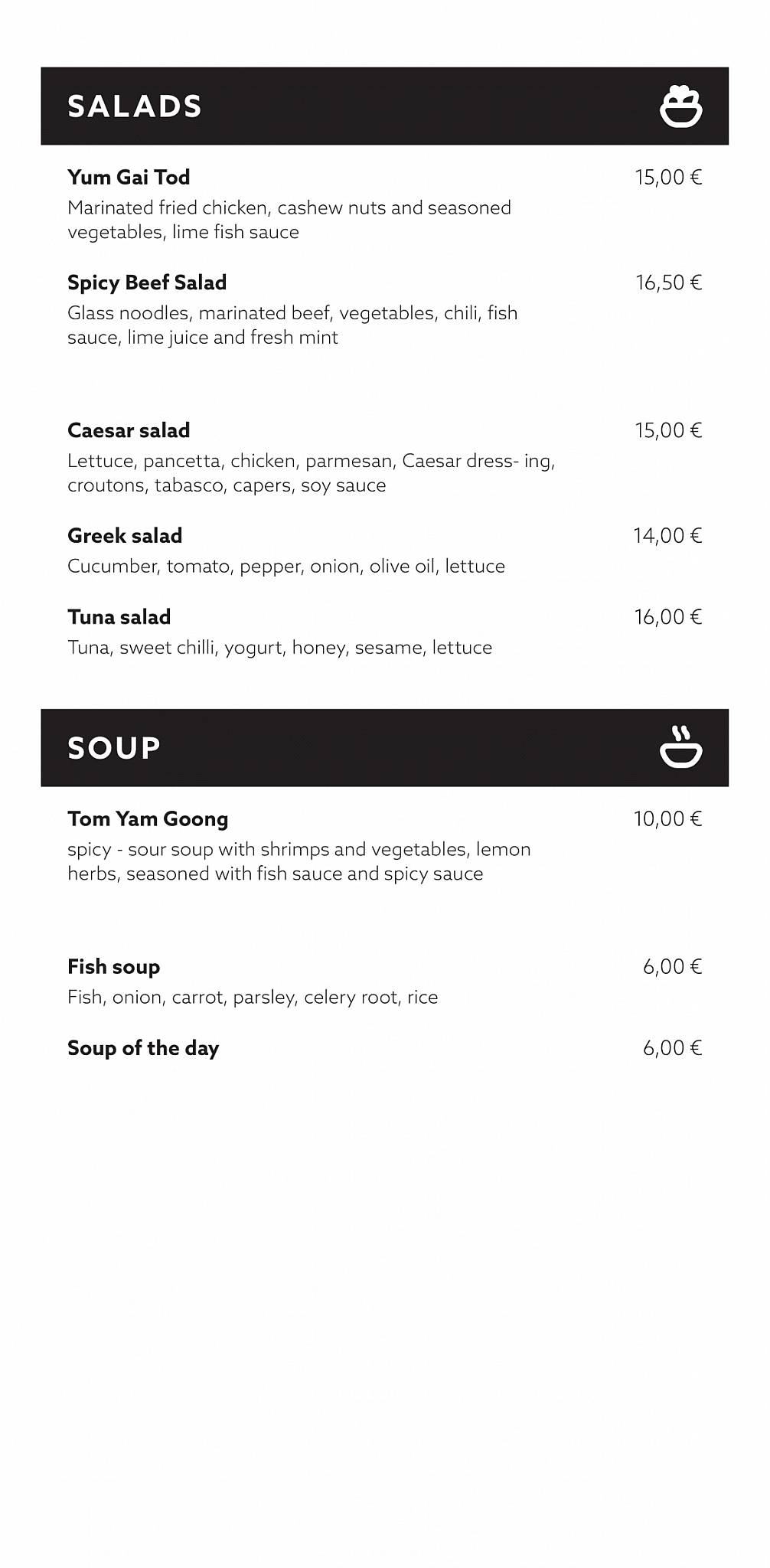 SALADS

Yum Gai Tod
15,00 €
Marinated fried chicken, cashew nuts and seasoned vegetables, lime fish sauce

Spicy Beef Salad
16,50 €
Glass noodles, marinated beef, vegetables, chili, fish sauce, lime juice and fresh mint

Caesar salad
15,00 €
Lettuce, pancetta, chicken, parmesan, Caesar dress- ing, croutons, tabasco, capers, soy sauce

Greek salad
14,00 €
Cucumber, tomato, pepper, onion, olive oil, lettuce

Tuna salad
16,00 €
Tuna, sweet chilli, yogurt, honey, sesame, lettuce

SOUP

Tom Yam Goong
10,00 €
spicy - sour soup with shrimps and vegetables, lemon herbs, seasoned with fish sauce and spicy sauce

Fish soup
6,00 €
Fish, onion, carrot, parsley, celery root, rice

Soup of the day
6,00 €